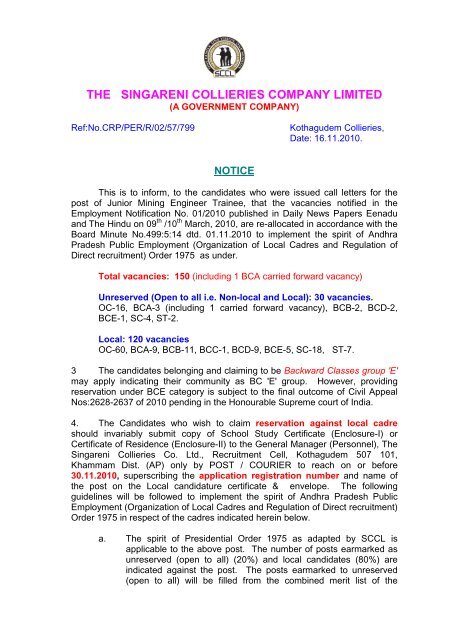 SCCL

THE SINGARENI COLLIERIES COMPANY LIMITED
(A GOVERNMENT COMPANY)

Ref:No.CRP/PER/R/02/57/799

Kothagudem Collieries,
Date: 16.11.2010.

NOTICE

This is to inform, to the candidates who were issued call letters for the post of Junior Mining Engineer Trainee, that the vacancies notified in the Employment Notification No. 01/2010 published in Daily News Papers Eenadu and The Hindu on 09$^{th}$ /10$^{th}$ March, 2010, are re-allocated in accordance with the Board Minute No.499:5:14 dtd. 01.11.2010 to implement the spirit of Andhra Pradesh Public Employment (Organization of Local Cadres and Regulation of Direct recruitment) Order 1975 as under.

Total vacancies: 150 (including 1 BCA carried forward vacancy)

Unreserved (Open to all i.e. Non-local and Local): 30 vacancies.
OC-16, BCA-3 (including 1 carried forward vacancy), BCB-2, BCD-2, BCE-1, SC-4, ST-2.

Local: 120 vacancies
OC-60, BCA-9, BCB-11, BCC-1, BCD-9, BCE-5, SC-18, ST-7.

3 The candidates belonging and claiming to be Backward Classes group 'E' may apply indicating their community as BC 'E' group. However, providing reservation under BCE category is subject to the final outcome of Civil Appeal Nos:2628-2637 of 2010 pending in the Honourable Supreme court of India.

4. The Candidates who wish to claim reservation against local cadre should invariably submit copy of School Study Certificate (Enclosure-I) or Certificate of Residence (Enclosure-II) to the General Manager (Personnel), The Singareni Collieries Co. Ltd., Recruitment Cell, Kothagudem 507 101, Khammam Dist. (AP) only by POST / COURIER to reach on or before 30.11.2010, superscribing the application registration number and name of the post on the Local candidature certificate & envelope. The following guidelines will be followed to implement the spirit of Andhra Pradesh Public Employment (Organization of Local Cadres and Regulation of Direct recruitment) Order 1975 in respect of the cadres indicated herein below.

a. The spirit of Presidential Order 1975 as adapted by SCCL is applicable to the above post. The number of posts earmarked as unreserved (open to all) (20%) and local candidates (80%) are indicated against the post. The posts earmarked to unreserved (open to all) will be filled from the combined merit list of the